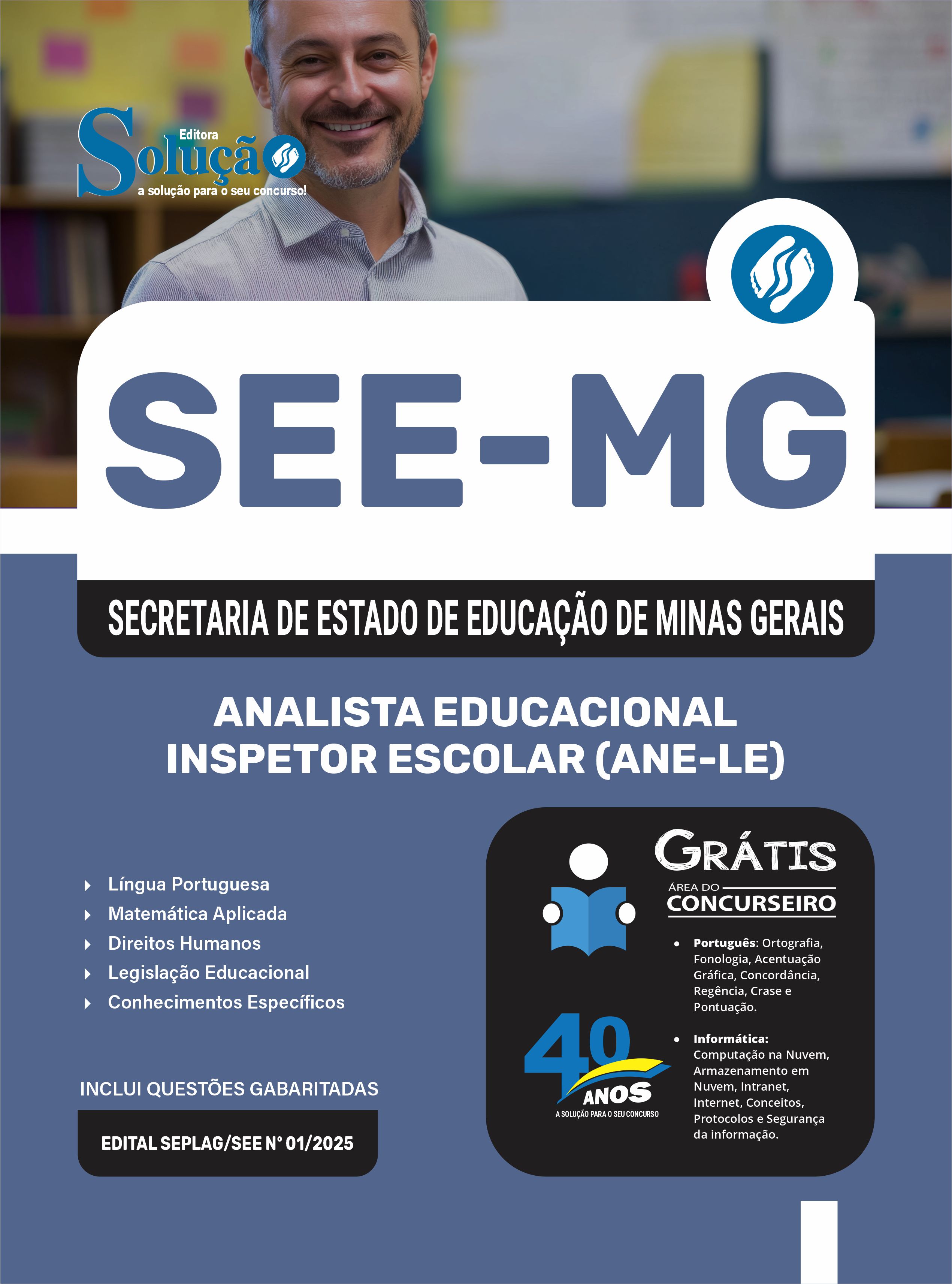 Editora
Solução
a solução para o seu concurso!

SEE-MG

SECRETARIA DE ESTADO DE EDUCAÇÃO DE MINAS GERAIS

ANALISTA EDUCACIONAL
INSPETOR ESCOLAR (ANE-LE)

Língua Portuguesa
Matemática Aplicada
Direitos Humanos
Legislação Educacional
Conhecimentos Específicos

INCLUI QUESTÕES GABARITADAS

EDITAL SEPLAG/SEE N° 01/2025

GRÁTIS
ÁREA DO
CONCURSEIRO

• Português: Ortografia, Fonologia, Acentuação Gráfica, Concordância, Regência, Crase e Pontuação.

• Informática: Computação na Nuvem, Armazenamento em Nuvem, Intranet, Internet, Conceitos, Protocolos e Segurança da informação.

40 ANOS
A SOLUÇÃO PARA O SEU CONCURSO